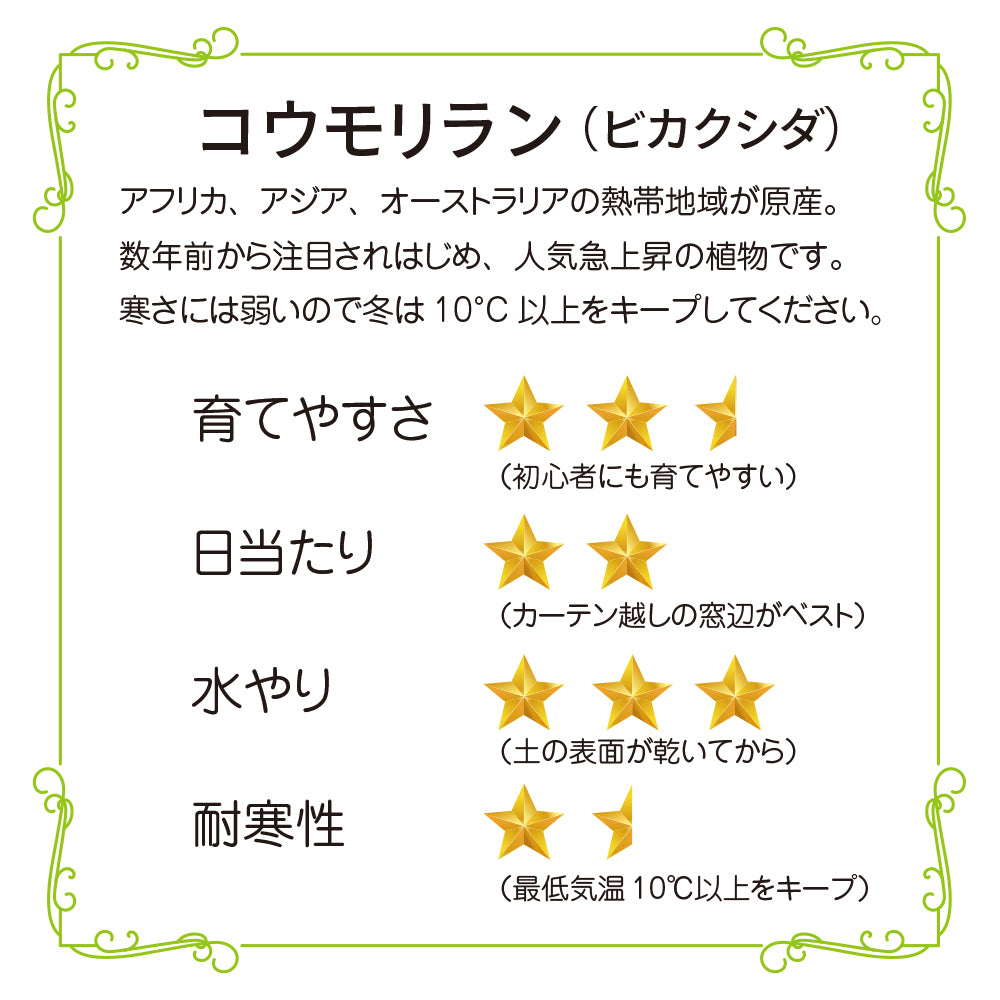 コウモリラン（ビカクシダ）

アフリカ、アジア、オーストラリアの熱帯地域が原産。
数年前から注目されはじめ、人気急上昇の植物です。
寒さには弱いので冬は 10°C 以上をキープしてください。

育てやすさ
（初心者にも育てやすい）

日当たり
（カーテン越しの窓辺がベスト）

水やり
（土の表面が乾いてから）

耐寒性
（最低気温 10℃以上をキープ）